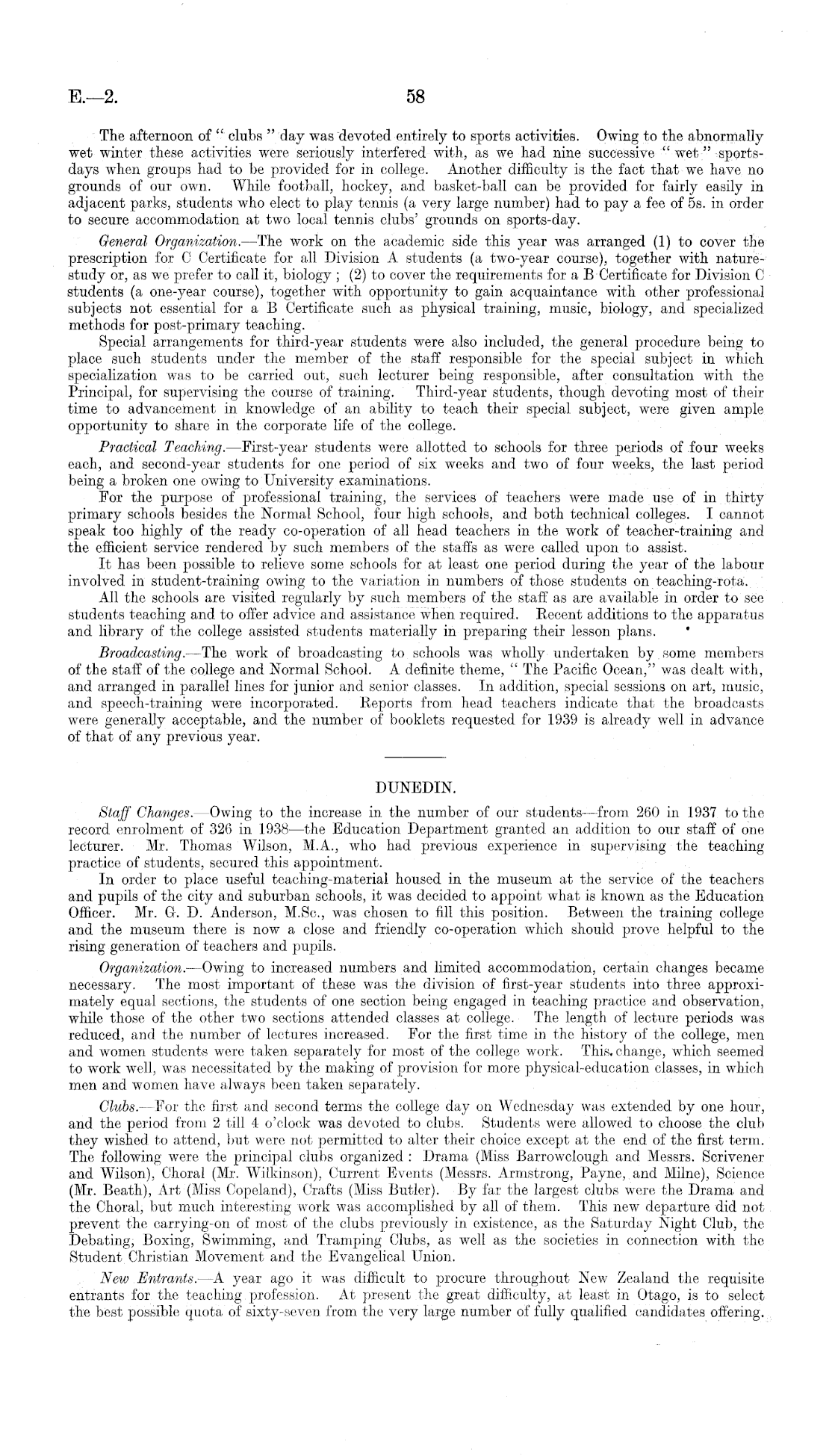 E.—2. 58

The afternoon of " clubs " day was devoted entirely to sports activities. Owing to the abnormally wet winter these activities were seriously interfered with, as we had nine successive " wet " sports-days when groups had to be provided for in college. Another difficulty is the fact that we have no grounds of our own. While football, hockey, and basket-ball can be provided for fairly easily in adjacent parks, students who elect to play tennis (a very large number) had to pay a fee of 5s. in order to secure accommodation at two local tennis clubs' grounds on sports-day.

General Organization.—The work on the academic side this year was arranged (1) to cover the prescription for C Certificate for all Division A students (a two-year course), together with nature-study or, as we prefer to call it, biology ; (2) to cover the requirements for a B Certificate for Division C students (a one-year course), together with opportunity to gain acquaintance with other professional subjects not essential for a B Certificate such as physical training, music, biology, and specialized methods for post-primary teaching.

Special arrangements for third-year students were also included, the general procedure being to place such students under the member of the staff responsible for the special subject in which specialization was to be carried out, such lecturer being responsible, after consultation with the Principal, for supervising the course of training. Third-year students, though devoting most of their time to advancement in knowledge of an ability to teach their special subject, were given ample opportunity to share in the corporate life of the college.

Practical Teaching.—First-year students were allotted to schools for three periods of four weeks each, and second-year students for one period of six weeks and two of four weeks, the last period being a broken one owing to University examinations.

For the purpose of professional training, the services of teachers were made use of in thirty primary schools besides the Normal School, four high schools, and both technical colleges. I cannot speak too highly of the ready co-operation of all head teachers in the work of teacher-training and the efficient service rendered by such members of the staffs as were called upon to assist.

It has been possible to relieve some schools for at least one period during the year of the labour involved in student-training owing to the variation in numbers of those students on teaching-rota.

All the schools are visited regularly by such members of the staff as are available in order to see students teaching and to offer advice and assistance when required. Recent additions to the apparatus and library of the college assisted students materially in preparing their lesson plans.

Broadcasting.—The work of broadcasting to schools was wholly undertaken by some members of the staff of the college and Normal School. A definite theme, " The Pacific Ocean," was dealt with, and arranged in parallel lines for junior and senior classes. In addition, special sessions on art, music, and speech-training were incorporated. Reports from head teachers indicate that the broadcasts were generally acceptable, and the number of booklets requested for 1939 is already well in advance of that of any previous year.

DUNEDIN.

Staff Changes.—Owing to the increase in the number of our students—from 260 in 1937 to the record enrolment of 326 in 1938—the Education Department granted an addition to our staff of one lecturer. Mr. Thomas Wilson, M.A., who had previous experience in supervising the teaching practice of students, secured this appointment.

In order to place useful teaching-material housed in the museum at the service of the teachers and pupils of the city and suburban schools, it was decided to appoint what is known as the Education Officer. Mr. G. D. Anderson, M.Sc., was chosen to fill this position. Between the training college and the museum there is now a close and friendly co-operation which should prove helpful to the rising generation of teachers and pupils.

Organization.—Owing to increased numbers and limited accommodation, certain changes became necessary. The most important of these was the division of first-year students into three approximately equal sections, the students of one section being engaged in teaching practice and observation, while those of the other two sections attended classes at college. The length of lecture periods was reduced, and the number of lectures increased. For the first time in the history of the college, men and women students were taken separately for most of the college work. This change, which seemed to work well, was necessitated by the making of provision for more physical-education classes, in which men and women have always been taken separately.

Clubs.—For the first and second terms the college day on Wednesday was extended by one hour, and the period from 2 till 4 o'clock was devoted to clubs. Students were allowed to choose the club they wished to attend, but were not permitted to alter their choice except at the end of the first term. The following were the principal clubs organized : Drama (Miss Barrowclough and Messrs. Scrivener and Wilson), Choral (Mr. Wilkinson), Current Events (Messrs. Armstrong, Payne, and Milne), Science (Mr. Beath), Art (Miss Copeland), Crafts (Miss Butler). By far the largest clubs were the Drama and the Choral, but much interesting work was accomplished by all of them. This new departure did not prevent the carrying-on of most of the clubs previously in existence, as the Saturday Night Club, the Debating, Boxing, Swimming, and Tramping Clubs, as well as the societies in connection with the Student Christian Movement and the Evangelical Union.

New Entrants.—A year ago it was difficult to procure throughout New Zealand the requisite entrants for the teaching profession. At present the great difficulty, at least in Otago, is to select the best possible quota of sixty-seven from the very large number of fully qualified candidates offering.